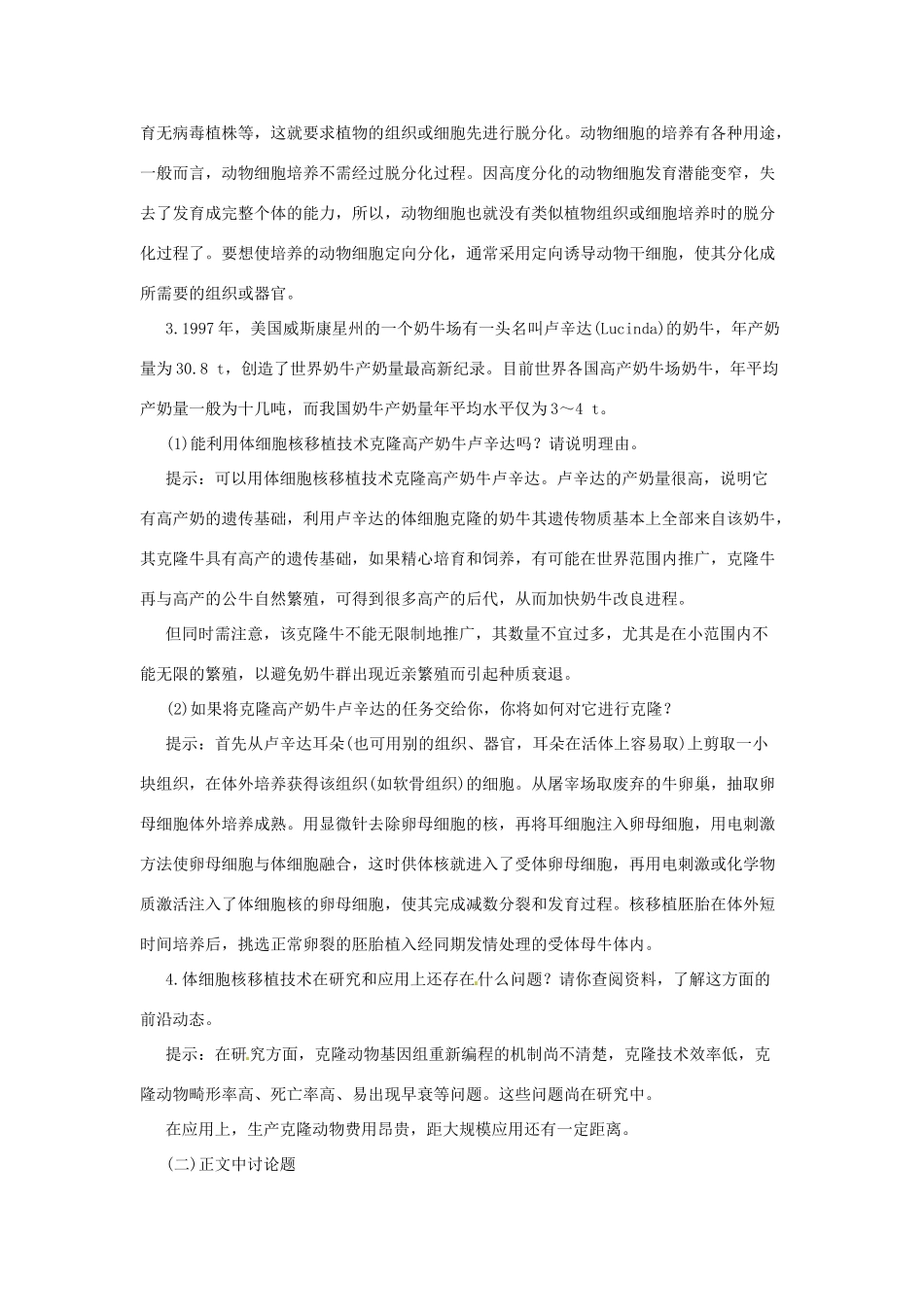 育无病毒植株等，这就要求植物的组织或细胞先进行脱分化。动物细胞的培养有各种用途，一般而言，动物细胞培养不需经过脱分化过程。因高度分化的动物细胞发育潜能变窄，失去了发育成完整个体的能力，所以，动物细胞也就没有类似植物组织或细胞培养时的脱分化过程了。要想使培养的动物细胞定向分化，通常采用定向诱导动物干细胞，使其分化成所需要的组织或器官。

3.1997年，美国威斯康星州的一个奶牛场有一头名叫卢辛达(Lucinda)的奶牛，年产奶量为30.8 t，创造了世界奶牛产奶量最高新纪录。目前世界各国高产奶牛场奶牛，年平均产奶量一般为十几吨，而我国奶牛产奶量年平均水平仅为3～4 t。

(1)能利用体细胞核移植技术克隆高产奶牛卢辛达吗？请说明理由。

提示：可以用体细胞核移植技术克隆高产奶牛卢辛达。卢辛达的产奶量很高，说明它有高产奶的遗传基础，利用卢辛达的体细胞克隆的奶牛其遗传物质基本上全部来自该奶牛，其克隆牛具有高产的遗传基础，如果精心培育和饲养，有可能在世界范围内推广，克隆牛再与高产的公牛自然繁殖，可得到很多高产的后代，从而加快奶牛改良进程。

但同时需注意，该克隆牛不能无限制地推广，其数量不宜过多，尤其是在小范围内不能无限的繁殖，以避免奶牛群出现近亲繁殖而引起种质衰退。

(2)如果将克隆高产奶牛卢辛达的任务交给你，你将如何对它进行克隆？

提示：首先从卢辛达耳朵(也可用别的组织、器官，耳朵在活体上容易取)上剪取一小块组织，在体外培养获得该组织(如软骨组织)的细胞。从屠宰场取废弃的牛卵巢，抽取卵母细胞体外培养成熟。用显微针去除卵母细胞的核，再将耳细胞注入卵母细胞，用电刺激方法使卵母细胞与体细胞融合，这时供体核就进入了受体卵母细胞，再用电刺激或化学物质激活注入了体细胞核的卵母细胞，使其完成减数分裂和发育过程。核移植胚胎在体外短时间培养后，挑选正常卵裂的胚胎植入经同期发情处理的受体母牛体内。

4.体细胞核移植技术在研究和应用上还存在什么问题？请你查阅资料，了解这方面的前沿动态。

提示：在研究方面，克隆动物基因组重新编程的机制尚不清楚，克隆技术效率低，克隆动物畸形率高、死亡率高、易出现早衰等问题。这些问题尚在研究中。

在应用上，生产克隆动物费用昂贵，距大规模应用还有一定距离。

(二)正文中讨论题